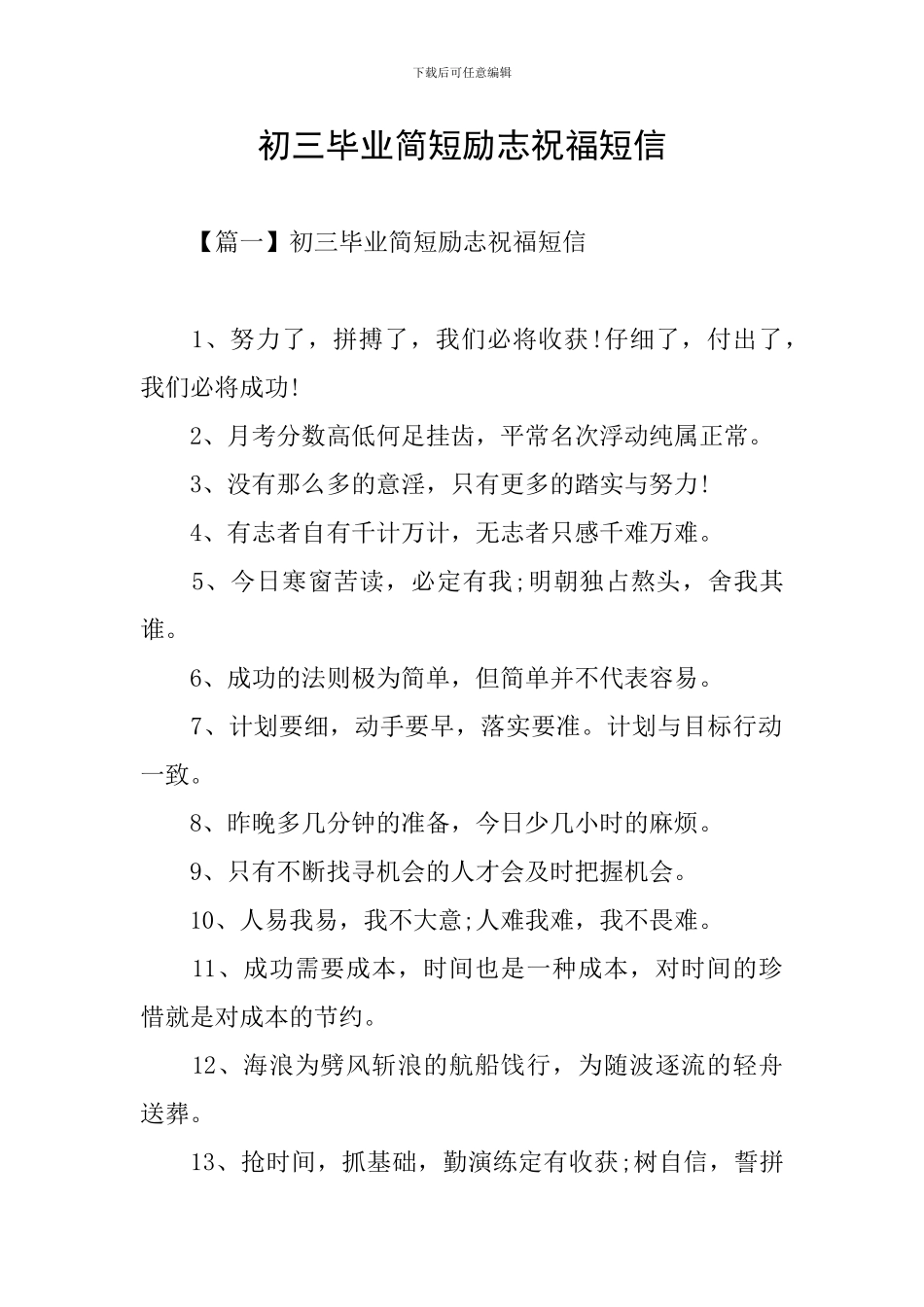 下载后可任意编辑

初三毕业简短励志祝福短信

【篇一】初三毕业简短励志祝福短信

1、努力了，拼搏了，我们必将收获!仔细了，付出了，我们必将成功!

2、月考分数高低何足挂齿，平常名次浮动纯属正常。

3、没有那么多的意淫，只有更多的踏实与努力!

4、有志者自有千计万计，无志者只感千难万难。

5、今日寒窗苦读，必定有我;明朝独占熬头，舍我其谁。

6、成功的法则极为简单，但简单并不代表容易。

7、计划要细，动手要早，落实要准。计划与目标行动一致。

8、昨晚多几分钟的准备，今日少几小时的麻烦。

9、只有不断找寻机会的人才会及时把握机会。

10、人易我易，我不大意;人难我难，我不畏难。

11、成功需要成本，时间也是一种成本，对时间的珍惜就是对成本的节约。

12、海浪为劈风斩浪的航船饯行，为随波逐流的轻舟送葬。

13、抢时间，抓基础，勤演练定有收获;树自信，誓拼